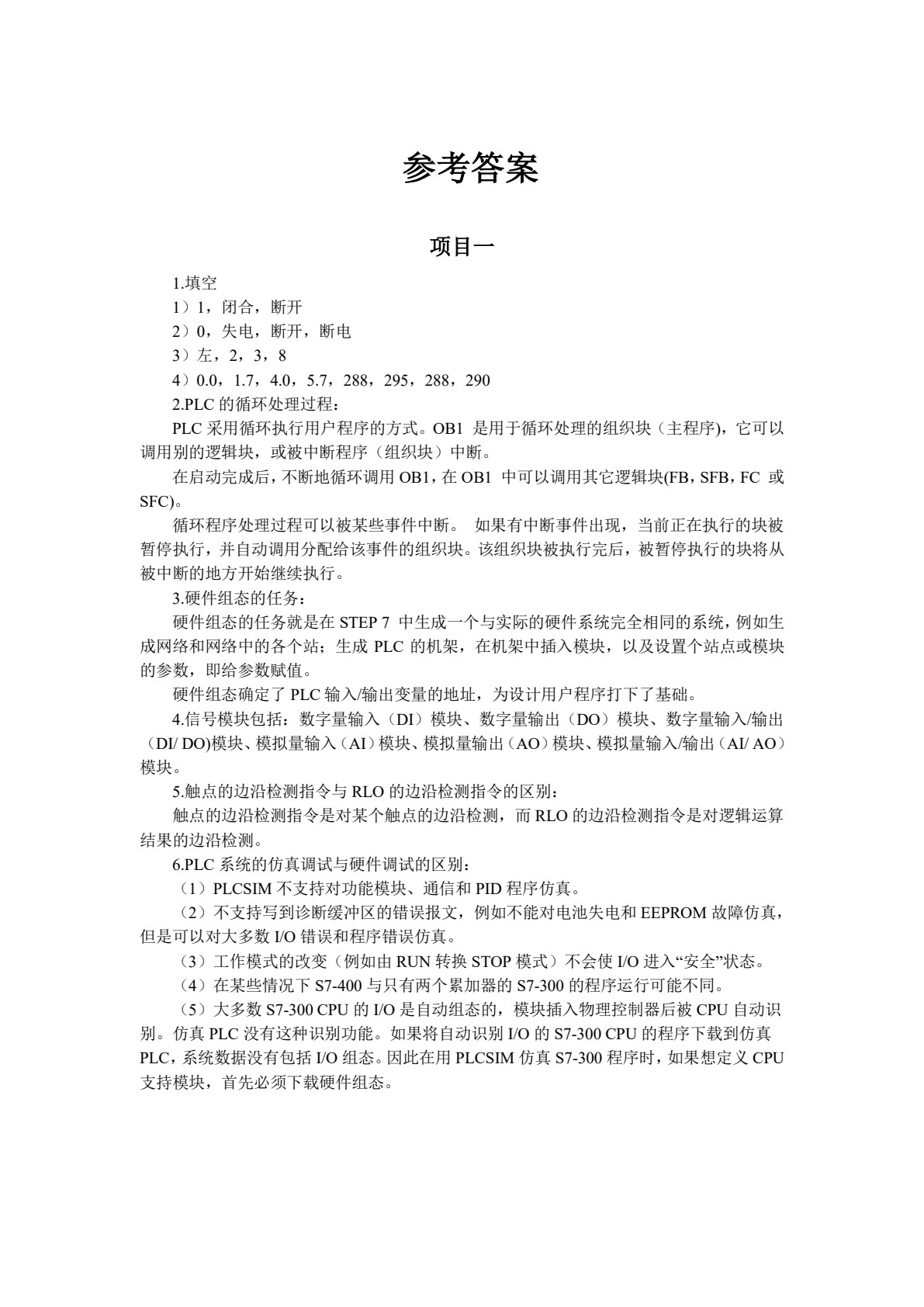 参考答案

项目一

1.填空

1）1，闭合，断开

2）0，失电，断开，断电

3）左，2，3，8

4）0.0，1.7，4.0，5.7，288，295，288，290

2.PLC 的循环处理过程：

PLC 采用循环执行用户程序的方式。OB1 是用于循环处理的组织块（主程序)，它可以调用别的逻辑块，或被中断程序（组织块）中断。

在启动完成后，不断地循环调用 OB1，在 OB1 中可以调用其它逻辑块(FB，SFB，FC 或 SFC)。

循环程序处理过程可以被某些事件中断。 如果有中断事件出现，当前正在执行的块被暂停执行，并自动调用分配给该事件的组织块。该组织块被执行完后，被暂停执行的块将从被中断的地方开始继续执行。

3.硬件组态的任务：

硬件组态的任务就是在 STEP 7 中生成一个与实际的硬件系统完全相同的系统，例如生成网络和网络中的各个站；生成 PLC 的机架，在机架中插入模块，以及设置个站点或模块的参数，即给参数赋值。

硬件组态确定了 PLC 输入/输出变量的地址，为设计用户程序打下了基础。

4.信号模块包括：数字量输入（DI）模块、数字量输出（DO）模块、数字量输入/输出（DI/ DO)模块、模拟量输入（AI）模块、模拟量输出（AO）模块、模拟量输入/输出（AI/ AO）模块。

5.触点的边沿检测指令与 RLO 的边沿检测指令的区别：

触点的边沿检测指令是对某个触点的边沿检测，而 RLO 的边沿检测指令是对逻辑运算结果的边沿检测。

6.PLC 系统的仿真调试与硬件调试的区别：

（1）PLCSIM 不支持对功能模块、通信和 PID 程序仿真。

（2）不支持写到诊断缓冲区的错误报文，例如不能对电池失电和 EEPROM 故障仿真，但是可以对大多数 I/O 错误和程序错误仿真。

（3）工作模式的改变（例如由 RUN 转换 STOP 模式）不会使 I/O 进入“安全”状态。

（4）在某些情况下 S7-400 与只有两个累加器的 S7-300 的程序运行可能不同。

（5）大多数 S7-300 CPU 的 I/O 是自动组态的，模块插入物理控制器后被 CPU 自动识别。仿真 PLC 没有这种识别功能。如果将自动识别 I/O 的 S7-300 CPU 的程序下载到仿真 PLC，系统数据没有包括 I/O 组态。因此在用 PLCSIM 仿真 S7-300 程序时，如果想定义 CPU 支持模块，首先必须下载硬件组态。